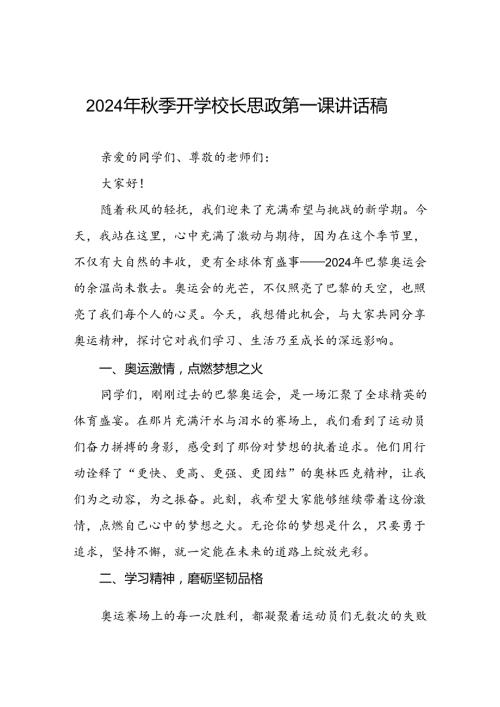 2024年秋季开学校长思政第一课讲话稿

亲爱的同学们、尊敬的老师们：

大家好！

随着秋风的轻抚，我们迎来了充满希望与挑战的新学期。今天，我站在这里，心中充满了激动与期待，因为在这个季节里，不仅有大自然的丰收，更有全球体育盛事——2024年巴黎奥运会的余温尚未散去。奥运会的光芒，不仅照亮了巴黎的天空，也照亮了我们每个人的心灵。今天，我想借此机会，与大家共同分享奥运精神，探讨它对我们学习、生活乃至成长的深远影响。

一、奥运激情，点燃梦想之火

同学们，刚刚过去的巴黎奥运会，是一场汇聚了全球精英的体育盛宴。在那片充满汗水与泪水的赛场上，我们看到了运动员们奋力拼搏的身影，感受到了那份对梦想的执着追求。他们用行动诠释了“更快、更高、更强、更团结”的奥林匹克精神，让我们为之动容，为之振奋。此刻，我希望大家能够继续带着这份激情，点燃自己心中的梦想之火。无论你的梦想是什么，只要勇于追求，坚持不懈，就一定能在未来的道路上绽放光彩。

二、学习精神，磨砺坚韧品格

奥运赛场上的每一次胜利，都凝聚着运动员们无数次的失败